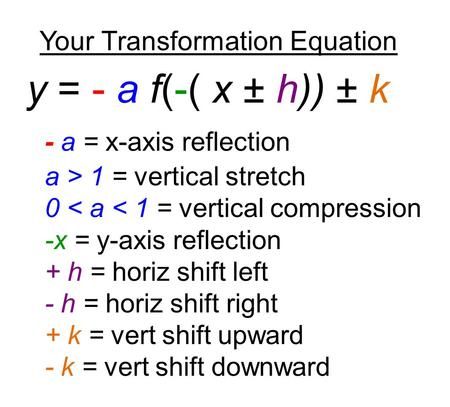 Your Transformation Equation

$y = -a f(-(x \pm h)) \pm k$

$-a$ = x-axis reflection
$a > 1$ = vertical stretch
$0 < a < 1$ = vertical compression
$-x$ = y-axis reflection
$+h$ = horiz shift left
$-h$ = horiz shift right
$+k$ = vert shift upward
$-k$ = vert shift downward